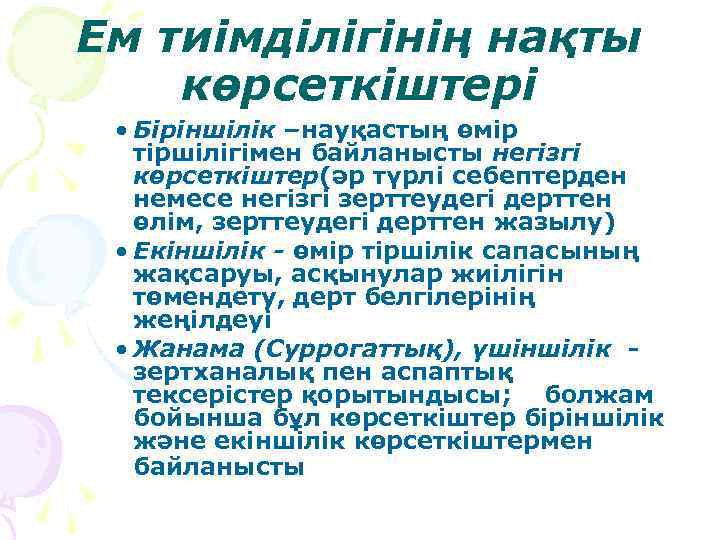 Ем тиімділігінің нақты көрсеткіштері

• Біріншілік –науқастың өмір тіршілігімен байланысты негізгі көрсеткіштер(әр түрлі себептерден немесе негізгі зерттеудегі дерттен өлім, зерттеудегі дерттен жазылу)

• Екіншілік - өмір тіршілік сапасының жақсаруы, асқынулар жиілігін төмендету, дерт белгілерінің жеңілдеуі

• Жанама (Суррогаттық), үшіншілік - зертханалық пен аспаптық тексерістер қорытындысы; болжам бойынша бұл көрсеткіштер біріншілік және екіншілік көрсеткіштермен байланысты